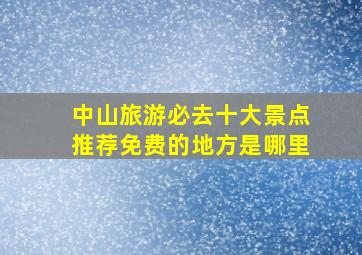 中山旅游必去十大景点
推荐免费的地方是哪里